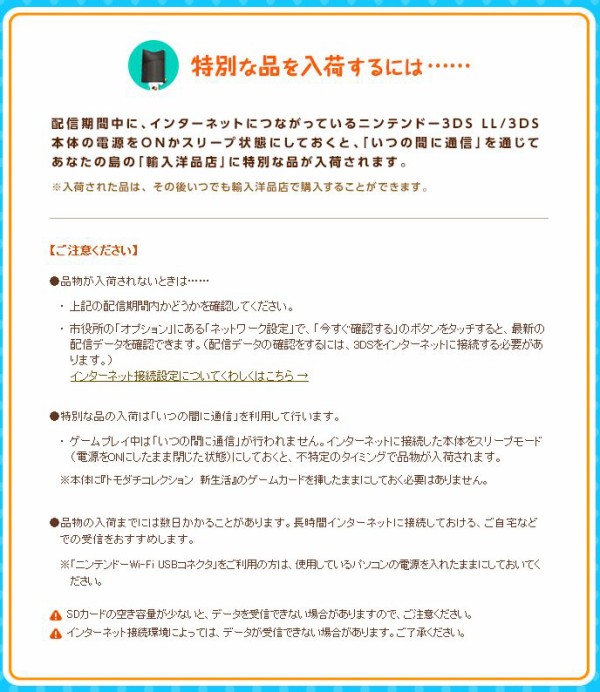 特別な品を入荷するには……

配信期間中に、インターネットにつながっているニンテンドー3DS LL/3DS本体の電源をONかスリープ状態にしておくと、「いつの間に通信」を通じてあなたの島の「輸入洋品店」に特別な品が入荷されます。

※入荷された品は、その後いつでも輸入洋品店で購入することができます。

【ご注意ください】

●品物が入荷されないときは……

・上記の配信期間内かどうかを確認してください。

・市役所の「オプション」にある「ネットワーク設定」で、「今すぐ確認する」のボタンをタッチすると、最新の配信データを確認できます。（配信データの確認をするには、3DSをインターネットに接続する必要があります。）
インターネット接続設定についてくわしくはこちら →

●特別な品の入荷は「いつの間に通信」を利用して行います。

・ゲームプレイ中は「いつの間に通信」が行われません。インターネットに接続した本体をスリープモード（電源をONにしたまま閉じた状態）にしておくと、不特定のタイミングで品物が入荷されます。

※本体に『トモダチコレクション 新生活』のゲームカードを挿したままにしておく必要はありません。

●品物の入荷までには数日かかることがあります。長時間インターネットに接続しておける、ご自宅などでの受信をおすすめします。

※「ニンテンドーWi-Fi USBコネクタ」をご利用の方は、使用しているパソコンの電源を入れたままにしておいてください。

SDカードの空き容量が少ないと、データを受信できない場合がありますので、ご注意ください。

インターネット接続環境によっては、データが受信できない場合があります。ご了承ください。